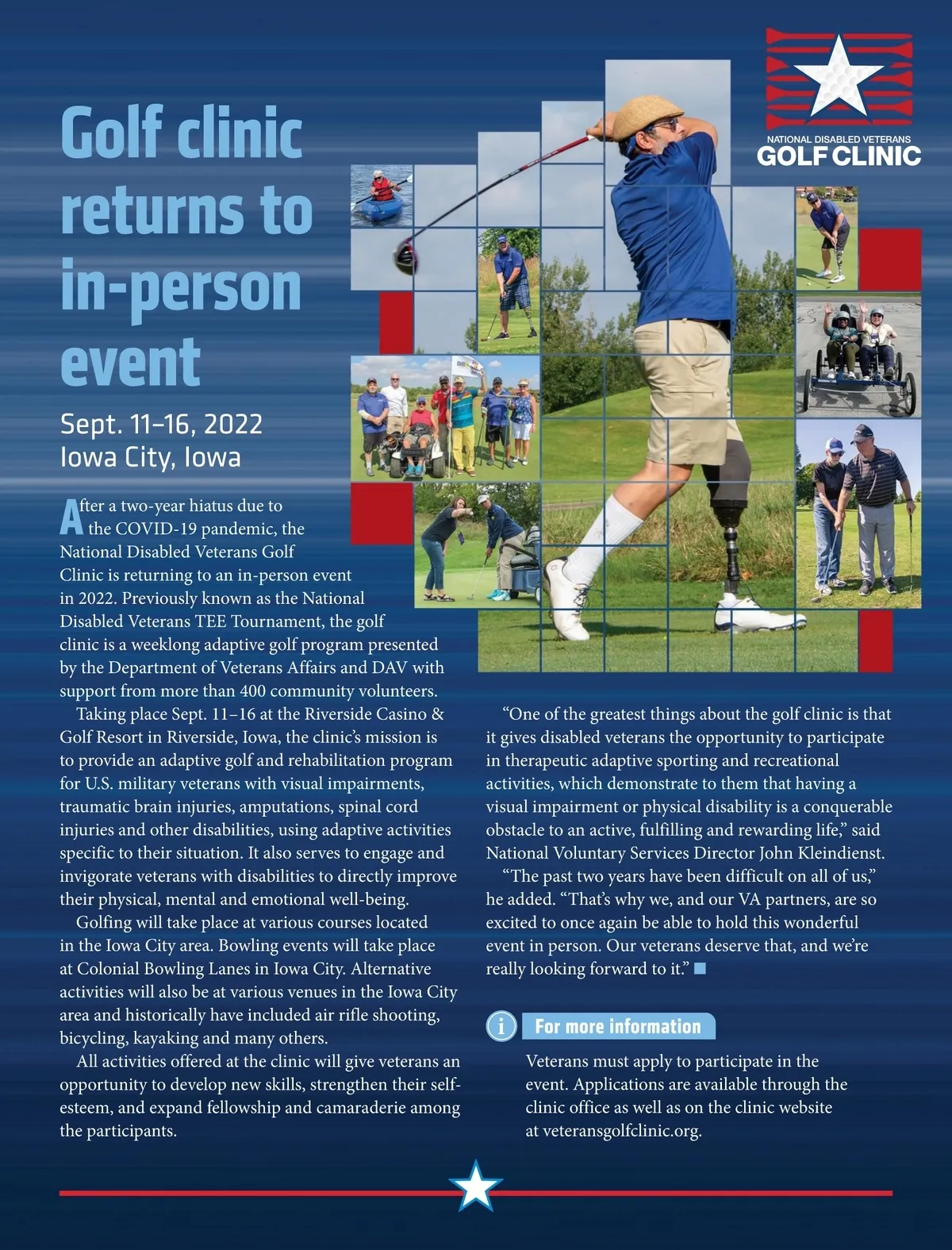 NATIONAL DISABLED VETERANS
GOLF CLINIC

Golf clinic returns to in-person event

Sept. 11–16, 2022
Iowa City, Iowa

After a two-year hiatus due to the COVID-19 pandemic, the National Disabled Veterans Golf Clinic is returning to an in-person event in 2022. Previously known as the National Disabled Veterans TEE Tournament, the golf clinic is a weeklong adaptive golf program presented by the Department of Veterans Affairs and DAV with support from more than 400 community volunteers.

Taking place Sept. 11–16 at the Riverside Casino & Golf Resort in Riverside, Iowa, the clinic's mission is to provide an adaptive golf and rehabilitation program for U.S. military veterans with visual impairments, traumatic brain injuries, amputations, spinal cord injuries and other disabilities, using adaptive activities specific to their situation. It also serves to engage and invigorate veterans with disabilities to directly improve their physical, mental and emotional well-being.

Golfing will take place at various courses located in the Iowa City area. Bowling events will take place at Colonial Bowling Lanes in Iowa City. Alternative activities will also be at various venues in the Iowa City area and historically have included air rifle shooting, bicycling, kayaking and many others.

All activities offered at the clinic will give veterans an opportunity to develop new skills, strengthen their self-esteem, and expand fellowship and camaraderie among the participants.

"One of the greatest things about the golf clinic is that it gives disabled veterans the opportunity to participate in therapeutic adaptive sporting and recreational activities, which demonstrate to them that having a visual impairment or physical disability is a conquerable obstacle to an active, fulfilling and rewarding life," said National Voluntary Services Director John Kleindienst.

"The past two years have been difficult on all of us," he added. "That's why we, and our VA partners, are so excited to once again be able to hold this wonderful event in person. Our veterans deserve that, and we're really looking forward to it."

i For more information

Veterans must apply to participate in the event. Applications are available through the clinic office as well as on the clinic website at veteransgolfclinic.org.